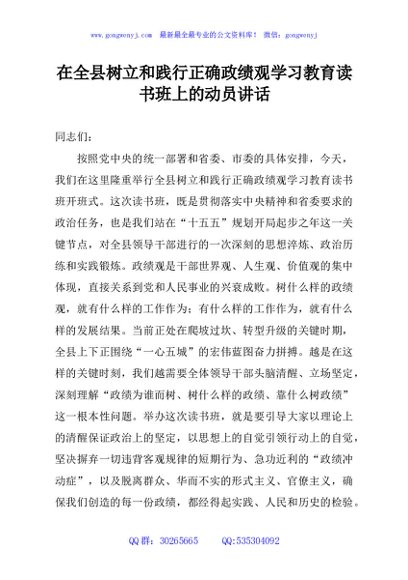 www.gongwenyj.com 最新最全最专业的公文资料库！ 微信：gongwenyj

在全县树立和践行正确政绩观学习教育读书班上的动员讲话

同志们：

按照党中央的统一部署和省委、市委的具体安排，今天，我们在这里隆重举行全县树立和践行正确政绩观学习教育读书班开班式。这次读书班，既是贯彻落实中央精神和省委要求的政治任务，也是我们站在“十五五”规划开局起步之年这一关键节点，对全县领导干部进行的一次深刻的思想淬炼、政治历练和实践锻炼。政绩观是干部世界观、人生观、价值观的集中体现，直接关系到党和人民事业的兴衰成败。树什么样的政绩观，就有什么样的工作作为；有什么样的工作作为，就有什么样的发展结果。当前正处在爬坡过坎、转型升级的关键时期，全县上下正围绕“一心五城”的宏伟蓝图奋力拼搏。越是在这样的关键时刻，我们越需要全体领导干部头脑清醒、立场坚定，深刻理解“政绩为谁而树、树什么样的政绩、靠什么树政绩”这一根本性问题。举办这次读书班，就是要引导大家以理论上的清醒保证政治上的坚定，以思想上的自觉引领行动上的自觉，坚决摒弃一切违背客观规律的短期行为、急功近利的“政绩冲动症”，以及脱离群众、华而不实的形式主义、官僚主义，确保我们创造的每一份政绩，都经得起实践、人民和历史的检验。

QQ群：30265665 QQ:535304092